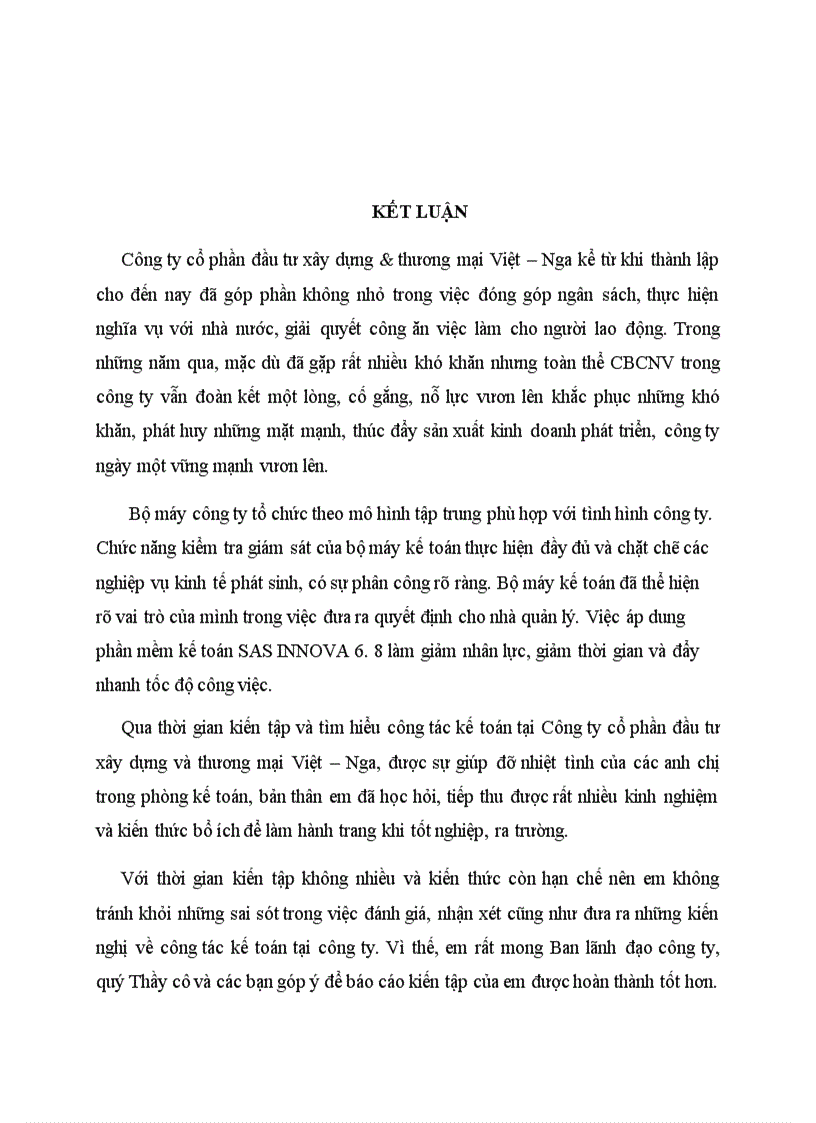 KẾT LUẬN

Công ty cổ phần đầu tư xây dựng & thương mại Việt – Nga kể từ khi thành lập cho đến nay đã góp phần không nhỏ trong việc đóng góp ngân sách, thực hiện nghĩa vụ với nhà nước, giải quyết công ăn việc làm cho người lao động. Trong những năm qua, mặc dù đã gặp rất nhiều khó khăn nhưng toàn thể CBCNV trong công ty vẫn đoàn kết một lòng, cố gắng, nỗ lực vươn lên khắc phục những khó khăn, phát huy những mặt mạnh, thúc đẩy sản xuất kinh doanh phát triển, công ty ngày một vững mạnh vươn lên.

Bộ máy công ty tổ chức theo mô hình tập trung phù hợp với tình hình công ty. Chức năng kiểm tra giám sát của bộ máy kế toán thực hiện đầy đủ và chặt chẽ các nghiệp vụ kinh tế phát sinh, có sự phân công rõ ràng. Bộ máy kế toán đã thể hiện rõ vai trò của mình trong việc đưa ra quyết định cho nhà quản lý. Việc áp dung phần mềm kế toán SAS INNOVA 6. 8 làm giảm nhân lực, giảm thời gian và đẩy nhanh tốc độ công việc.

Qua thời gian kiến tập và tìm hiểu công tác kế toán tại Công ty cổ phần đầu tư xây dựng và thương mại Việt – Nga, được sự giúp đỡ nhiệt tình của các anh chị trong phòng kế toán, bản thân em đã học hỏi, tiếp thu được rất nhiều kinh nghiệm và kiến thức bổ ích để làm hành trang khi tốt nghiệp, ra trường.

Với thời gian kiến tập không nhiều và kiến thức còn hạn chế nên em không tránh khỏi những sai sót trong việc đánh giá, nhận xét cũng như đưa ra những kiến nghị về công tác kế toán tại công ty. Vì thế, em rất mong Ban lãnh đạo công ty, quý Thầy cô và các bạn góp ý để báo cáo kiến tập của em được hoàn thành tốt hơn.